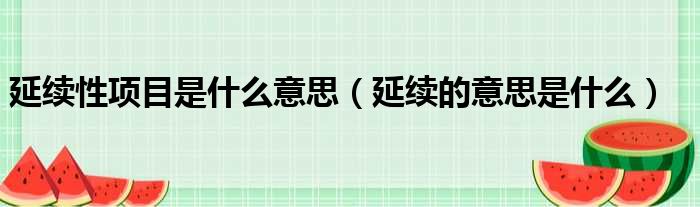 延续性项目是什么意思（延续的意思是什么）